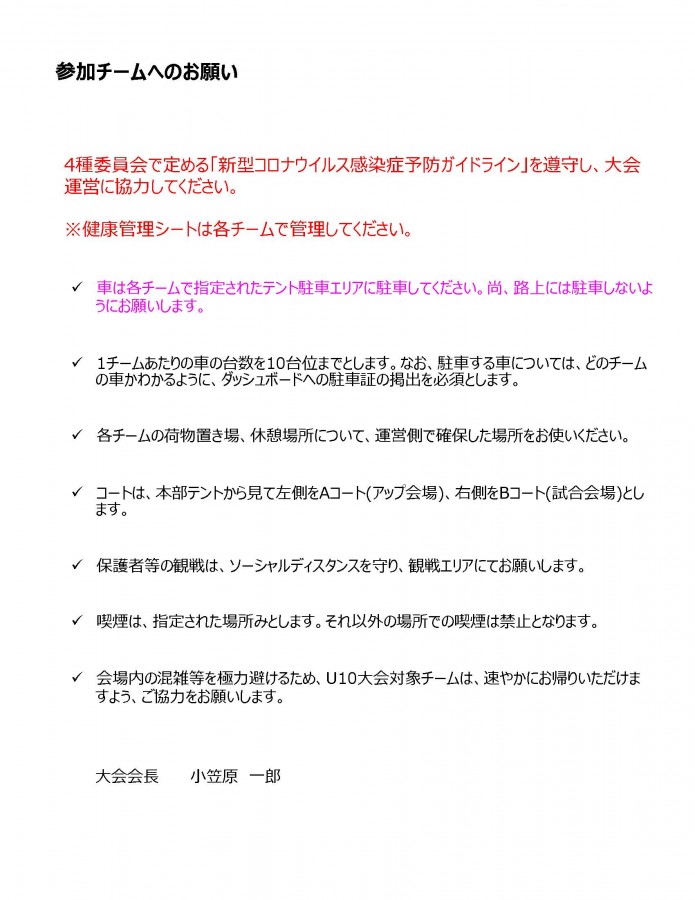 参加チームへのお願い

4種委員会で定める「新型コロナウイルス感染症予防ガイドライン」を遵守し、大会運営に協力してください。

※健康管理シートは各チームで管理してください。

✓ 車は各チームで指定されたテント駐車エリアに駐車してください。尚、路上には駐車しないようにお願いします。

✓ 1チームあたりの車の台数を10台位までとします。なお、駐車する車については、どのチームの車かわかるように、ダッシュボードへの駐車証の掲出を必須とします。

✓ 各チームの荷物置き場、休憩場所について、運営側で確保した場所をお使いください。

✓ コートは、本部テントから見て左側をAコート(アップ会場)、右側をBコート(試合会場)とします。

✓ 保護者等の観戦は、ソーシャルディスタンスを守り、観戦エリアにてお願いします。

✓ 喫煙は、指定された場所みとします。それ以外の場所での喫煙は禁止となります。

✓ 会場内の混雑等を極力避けるため、U10大会対象チームは、速やかにお帰りいただけますよう、ご協力をお願いします。

大会会長　　小笠原　一郎